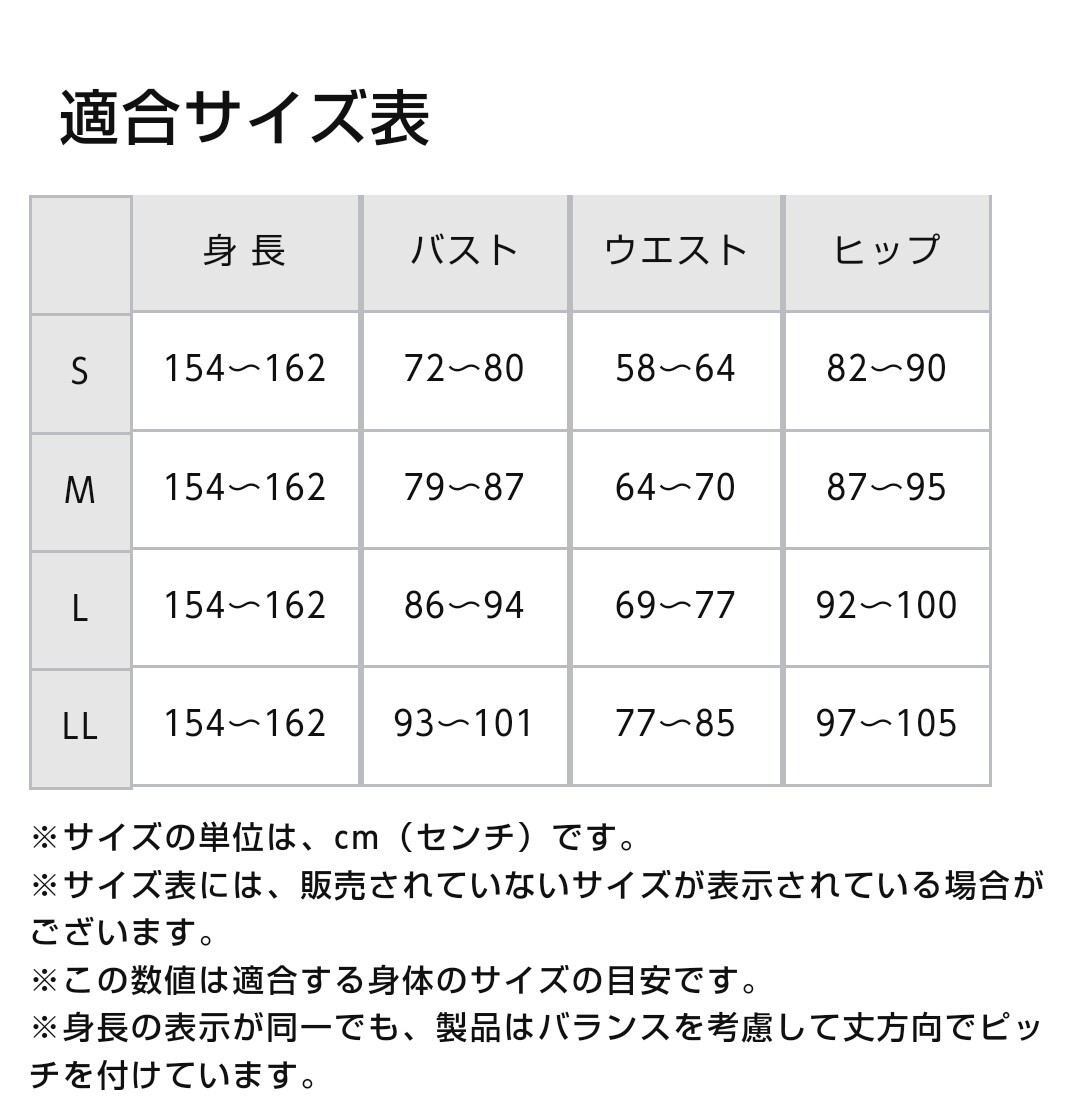 適合サイズ表

|  | 身 長 | バスト | ウエスト | ヒップ |
|---|---|---|---|---|
| S | 154〜162 | 72〜80 | 58〜64 | 82〜90 |
| M | 154〜162 | 79〜87 | 64〜70 | 87〜95 |
| L | 154〜162 | 86〜94 | 69〜77 | 92〜100 |
| LL | 154〜162 | 93〜101 | 77〜85 | 97〜105 |

※サイズの単位は、cm（センチ）です。
※サイズ表には、販売されていないサイズが表示されている場合がございます。
※この数値は適合する身体のサイズの目安です。
※身長の表示が同一でも、製品はバランスを考慮して丈方向でピッチを付けています。